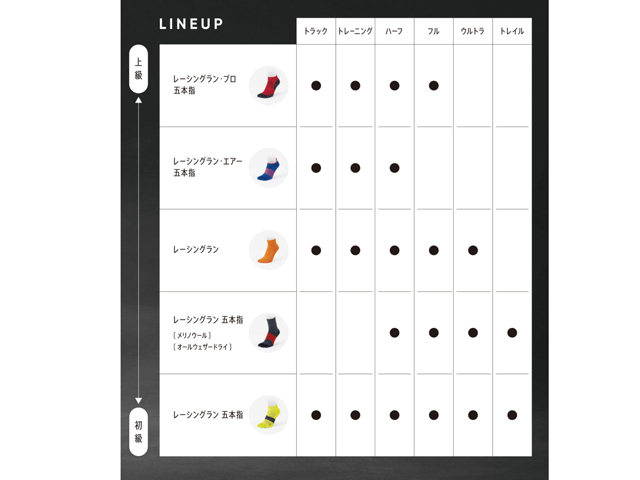 LINEUP

上級

初級

| | トラック | トレーニング | ハーフ | フル | ウルトラ | トレイル |
|---|---|---|---|---|---|---|
| レーシングラン・プロ 五本指 | ● | ● | ● | ● | | |
| レーシングラン・エアー 五本指 | ● | ● | ● | | | |
| レーシングラン | ● | ● | ● | ● | ● | |
| レーシングラン 五本指 [メリノウール] [オールウェザードライ] | | | ● | ● | ● | ● |
| レーシングラン 五本指 | ● | ● | ● | ● | ● | ● |